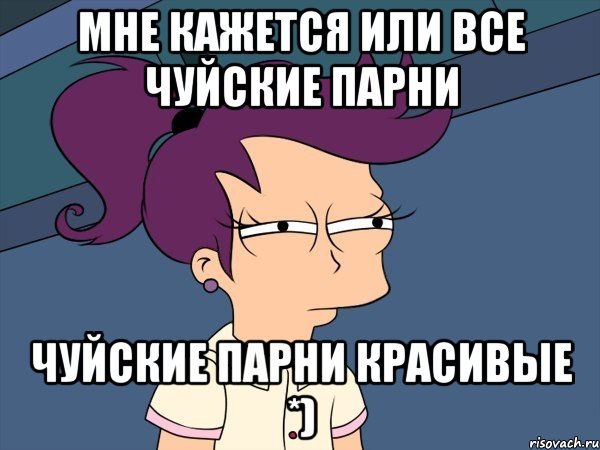 МНЕ КАЖЕТСЯ ИЛИ ВСЕ ЧУЙСКИЕ ПАРНИ

ЧУЙСКИЕ ПАРНИ КРАСИВЫЕ *)

risovach.ru